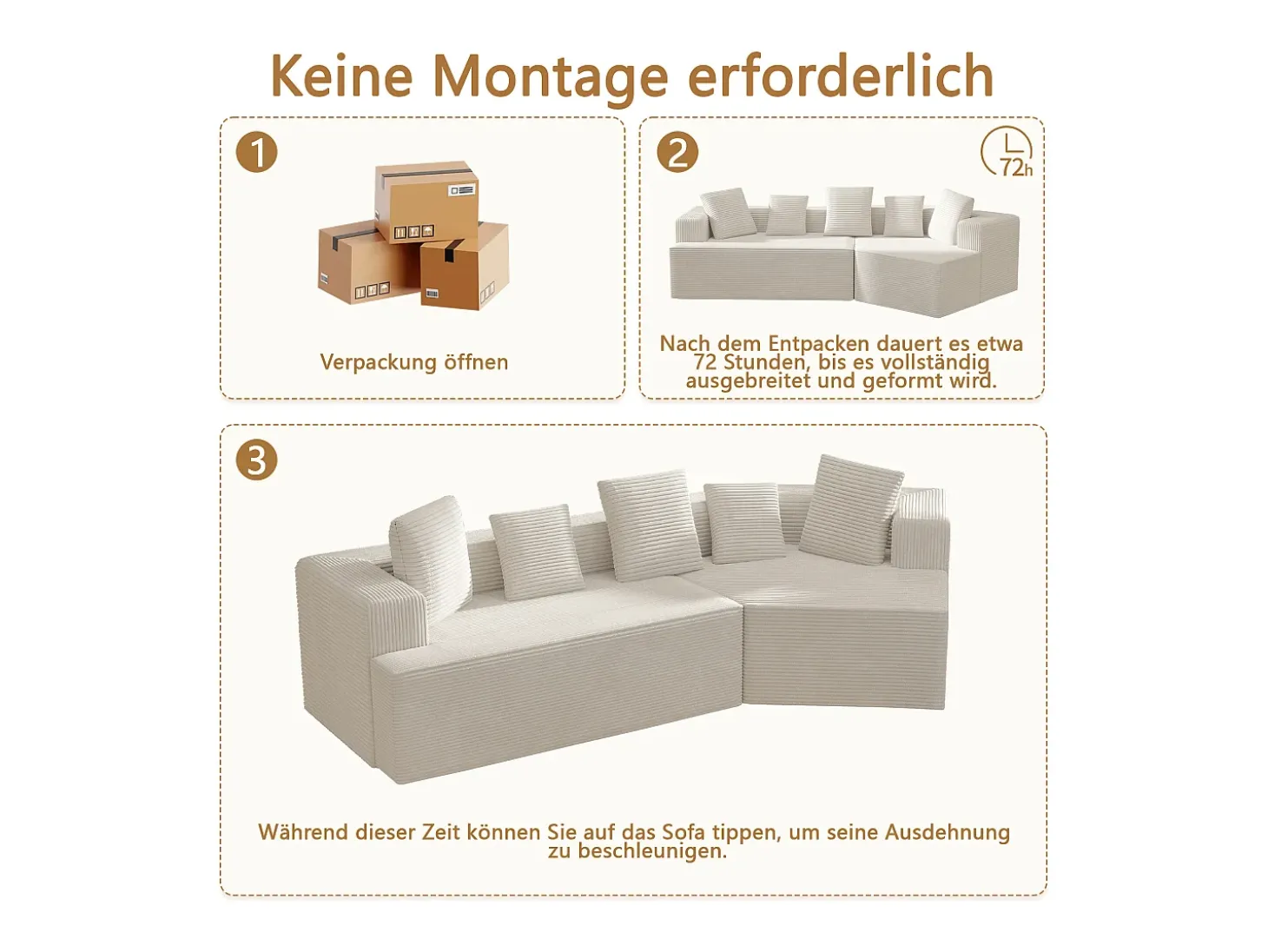 Keine Montage erforderlich

1

Verpackung öffnen

2

72h

Nach dem Entpacken dauert es etwa 72 Stunden, bis es vollständig ausgebreitet und geformt wird.

3

Während dieser Zeit können Sie auf das Sofa tippen, um seine Ausdehnung zu beschleunigen.